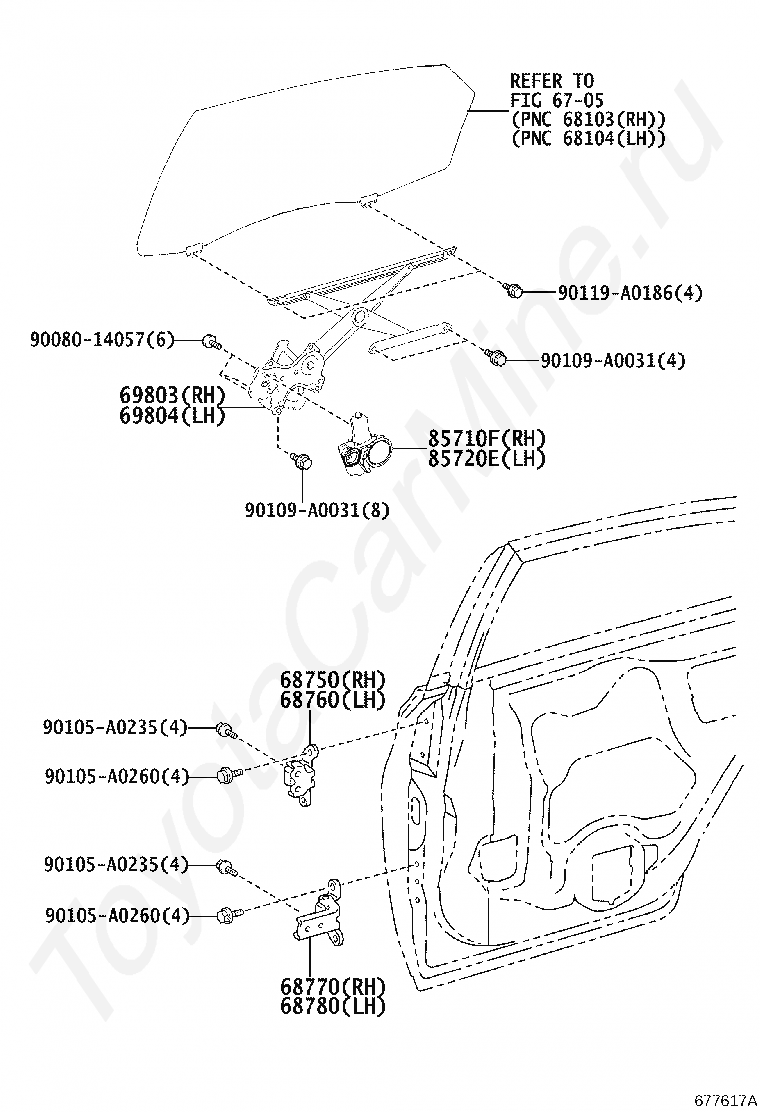 REFER TO
FIG 67-05
(PNC 68103(RH))
(PNC 68104(LH))

90119-A0186(4)

90080-14057(6)

90109-A0031(4)

69803(RH)
69804(LH)

85710F(RH)
85720E(LH)

90109-A0031(8)

68750(RH)
68760(LH)

90105-A0235(4)

90105-A0260(4)

90105-A0235(4)

90105-A0260(4)

68770(RH)
68780(LH)

ToyotaCarMine.ru

677617A